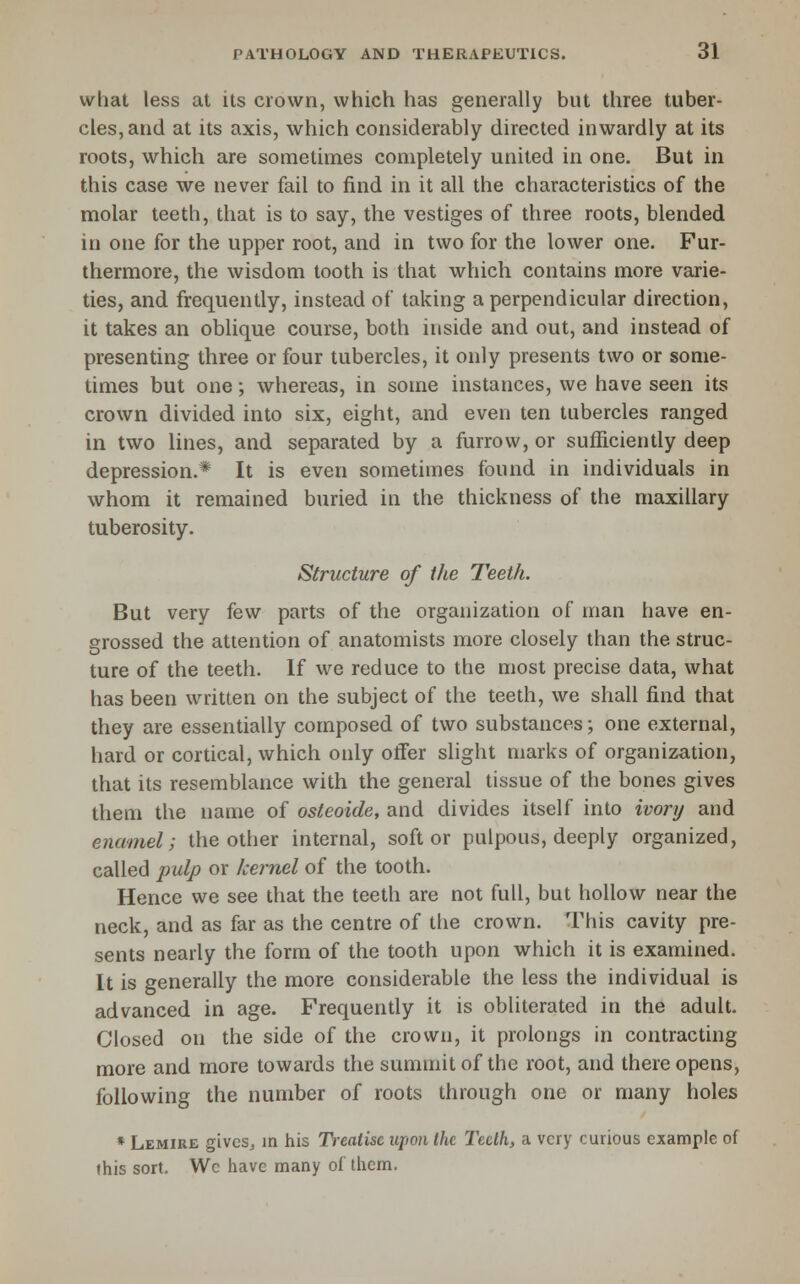 PATHOLOGY AND THERAPEUTICS. 31

what less at its crown, which has generally but three tubercles, and at its axis, which considerably directed inwardly at its roots, which are sometimes completely united in one. But in this case we never fail to find in it all the characteristics of the molar teeth, that is to say, the vestiges of three roots, blended in one for the upper root, and in two for the lower one. Furthermore, the wisdom tooth is that which contains more varieties, and frequently, instead of taking a perpendicular direction, it takes an oblique course, both inside and out, and instead of presenting three or four tubercles, it only presents two or sometimes but one; whereas, in some instances, we have seen its crown divided into six, eight, and even ten tubercles ranged in two lines, and separated by a furrow, or sufficiently deep depression.* It is even sometimes found in individuals in whom it remained buried in the thickness of the maxillary tuberosity.

Structure of the Teeth.

But very few parts of the organization of man have engrossed the attention of anatomists more closely than the structure of the teeth. If we reduce to the most precise data, what has been written on the subject of the teeth, we shall find that they are essentially composed of two substances; one external, hard or cortical, which only offer slight marks of organization, that its resemblance with the general tissue of the bones gives them the name of osteoide, and divides itself into ivory and enamel; the other internal, soft or pulpous, deeply organized, called pulp or kernel of the tooth.

Hence we see that the teeth are not full, but hollow near the neck, and as far as the centre of the crown. This cavity presents nearly the form of the tooth upon which it is examined. It is generally the more considerable the less the individual is advanced in age. Frequently it is obliterated in the adult. Closed on the side of the crown, it prolongs in contracting more and more towards the summit of the root, and there opens, following the number of roots through one or many holes

* Lemire gives, in his Treatise upon the Teeth, a very curious example of this sort. We have many of them.